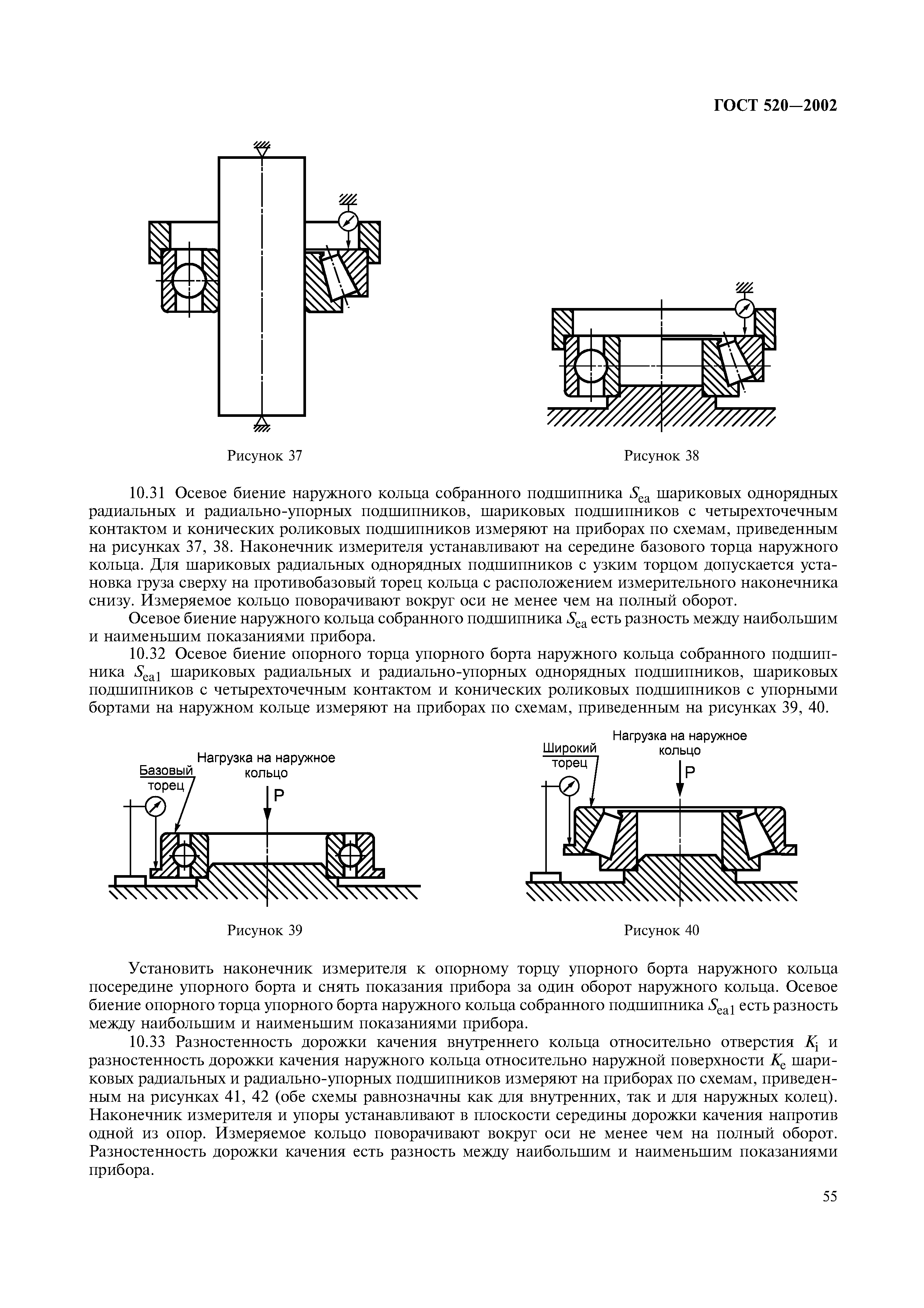 ГОСТ 520—2002

Рисунок 37

Рисунок 38

10.31 Осевое биение наружного кольца собранного подшипника $S_{ea}$ шариковых однорядных радиальных и радиально-упорных подшипников, шариковых подшипников с четырехточечным контактом и конических роликовых подшипников измеряют на приборах по схемам, приведенным на рисунках 37, 38. Наконечник измерителя устанавливают на середине базового торца наружного кольца. Для шариковых радиальных однорядных подшипников с узким торцом допускается установка груза сверху на противобазовый торец кольца с расположением измерительного наконечника снизу. Измеряемое кольцо поворачивают вокруг оси не менее чем на полный оборот.

Осевое биение наружного кольца собранного подшипника $S_{ea}$ есть разность между наибольшим и наименьшим показаниями прибора.

10.32 Осевое биение опорного торца упорного борта наружного кольца собранного подшипника $S_{ea1}$ шариковых радиальных и радиально-упорных однорядных подшипников, шариковых подшипников с четырехточечным контактом и конических роликовых подшипников с упорными бортами на наружном кольце измеряют на приборах по схемам, приведенным на рисунках 39, 40.

Базовый торец

Нагрузка на наружное кольцо

P

Рисунок 39

Широкий торец

Нагрузка на наружное кольцо

P

Рисунок 40

Установить наконечник измерителя к опорному торцу упорного борта наружного кольца посередине упорного борта и снять показания прибора за один оборот наружного кольца. Осевое биение опорного торца упорного борта наружного кольца собранного подшипника $S_{ea1}$ есть разность между наибольшим и наименьшим показаниями прибора.

10.33 Разностенность дорожки качения внутреннего кольца относительно отверстия $K_i$ и разностенность дорожки качения наружного кольца относительно наружной поверхности $K_e$ шариковых радиальных и радиально-упорных подшипников измеряют на приборах по схемам, приведенным на рисунках 41, 42 (обе схемы равнозначны как для внутренних, так и для наружных колец). Наконечник измерителя и упоры устанавливают в плоскости середины дорожки качения напротив одной из опор. Измеряемое кольцо поворачивают вокруг оси не менее чем на полный оборот. Разностенность дорожки качения есть разность между наибольшим и наименьшим показаниями прибора.

55